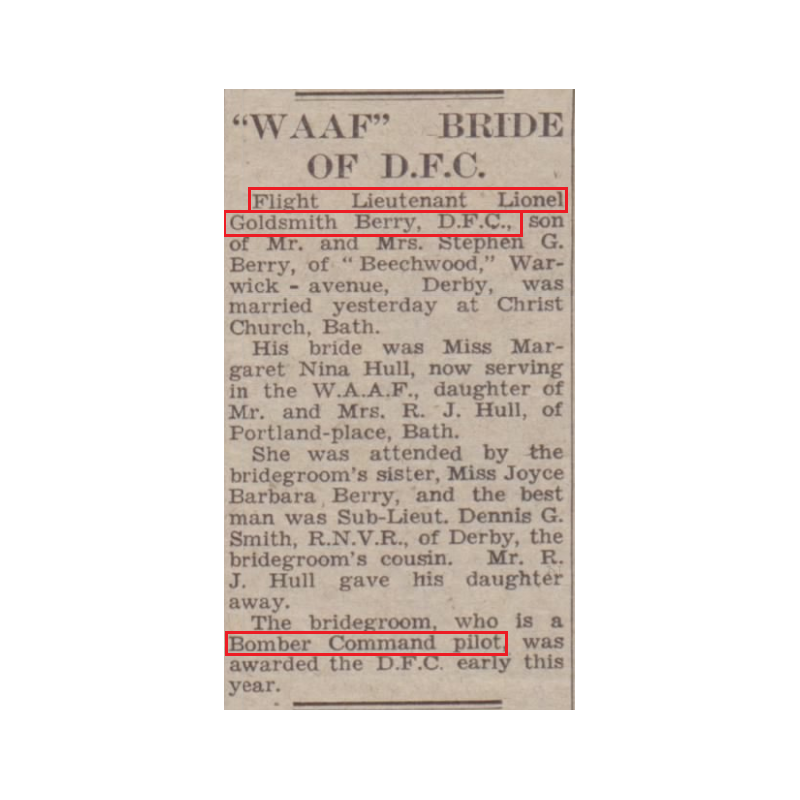 "WAAF" BRIDE OF D.F.C.

Flight Lieutenant Lionel Goldsmith Berry, D.F.C., son of Mr. and Mrs. Stephen G. Berry, of "Beechwood," Warwick - avenue, Derby, was married yesterday at Christ Church, Bath.

His bride was Miss Margaret Nina Hull, now serving in the W.A.A.F., daughter of Mr. and Mrs. R. J. Hull, of Portland-place, Bath.

She was attended by the bridegroom's sister, Miss Joyce Barbara Berry, and the best man was Sub-Lieut. Dennis G. Smith, R.N.V.R., of Derby, the bridegroom's cousin. Mr. R. J. Hull gave his daughter away.

The bridegroom, who is a Bomber Command pilot, was awarded the D.F.C. early this year.